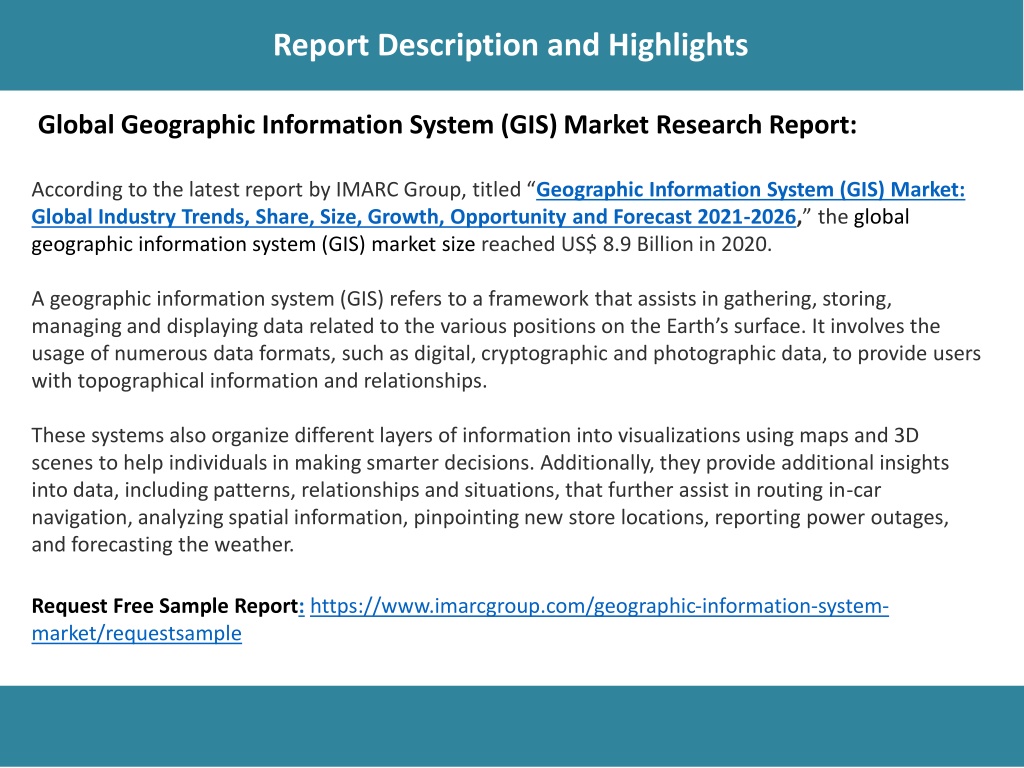 Report Description and Highlights

Global Geographic Information System (GIS) Market Research Report:

According to the latest report by IMARC Group, titled “Geographic Information System (GIS) Market: Global Industry Trends, Share, Size, Growth, Opportunity and Forecast 2021-2026,” the global geographic information system (GIS) market size reached US$ 8.9 Billion in 2020.

A geographic information system (GIS) refers to a framework that assists in gathering, storing, managing and displaying data related to the various positions on the Earth’s surface. It involves the usage of numerous data formats, such as digital, cryptographic and photographic data, to provide users with topographical information and relationships.

These systems also organize different layers of information into visualizations using maps and 3D scenes to help individuals in making smarter decisions. Additionally, they provide additional insights into data, including patterns, relationships and situations, that further assist in routing in-car navigation, analyzing spatial information, pinpointing new store locations, reporting power outages, and forecasting the weather.

Request Free Sample Report: https://www.imarcgroup.com/geographic-information-system-market/requestsample